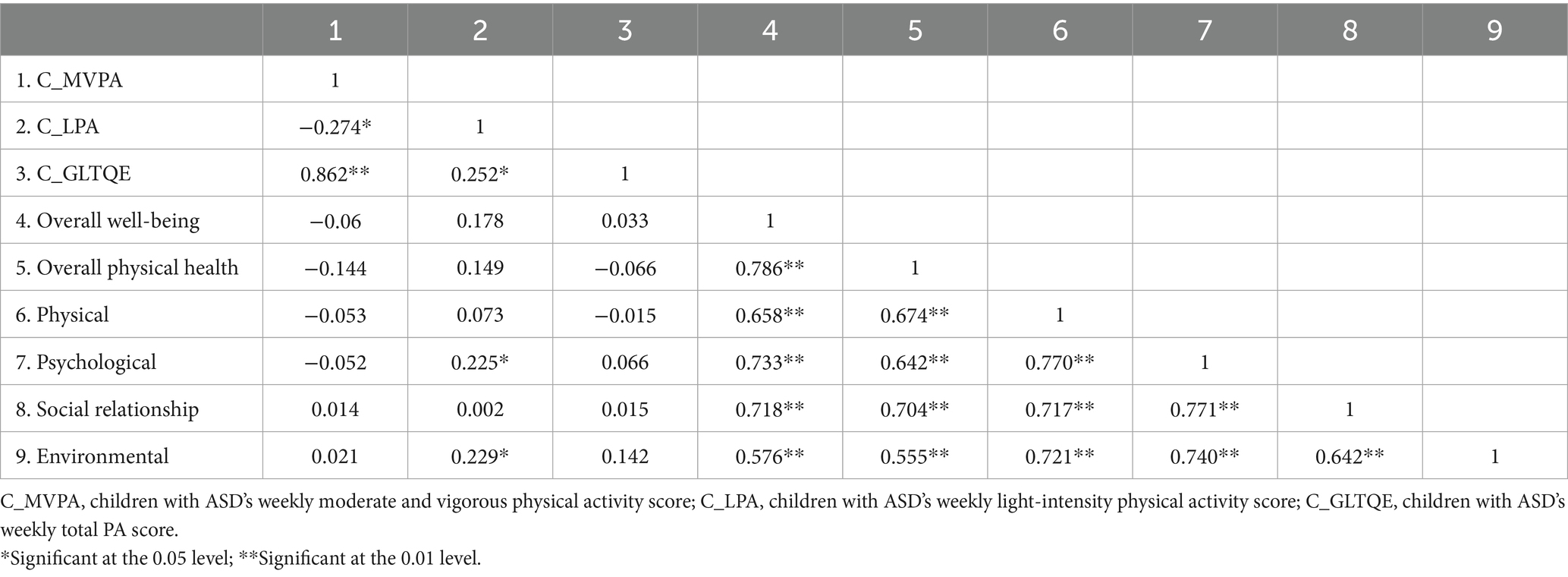 | | 1 | 2 | 3 | 4 | 5 | 6 | 7 | 8 | 9 |
|---|---|---|---|---|---|---|---|---|---|
| 1. C_MVPA | 1 | | | | | | | | |
| 2. C_LPA | −0.274* | 1 | | | | | | | |
| 3. C_GLTQE | 0.862** | 0.252* | 1 | | | | | | |
| 4. Overall well-being | −0.06 | 0.178 | 0.033 | 1 | | | | | |
| 5. Overall physical health | −0.144 | 0.149 | −0.066 | 0.786** | 1 | | | | |
| 6. Physical | −0.053 | 0.073 | −0.015 | 0.658** | 0.674** | 1 | | | |
| 7. Psychological | −0.052 | 0.225* | 0.066 | 0.733** | 0.642** | 0.770** | 1 | | |
| 8. Social relationship | 0.014 | 0.002 | 0.015 | 0.718** | 0.704** | 0.717** | 0.771** | 1 | |
| 9. Environmental | 0.021 | 0.229* | 0.142 | 0.576** | 0.555** | 0.721** | 0.740** | 0.642** | 1 |

C_MVPA, children with ASD's weekly moderate and vigorous physical activity score; C_LPA, children with ASD's weekly light-intensity physical activity score; C_GLTQE, children with ASD's weekly total PA score.
*Significant at the 0.05 level; **Significant at the 0.01 level.